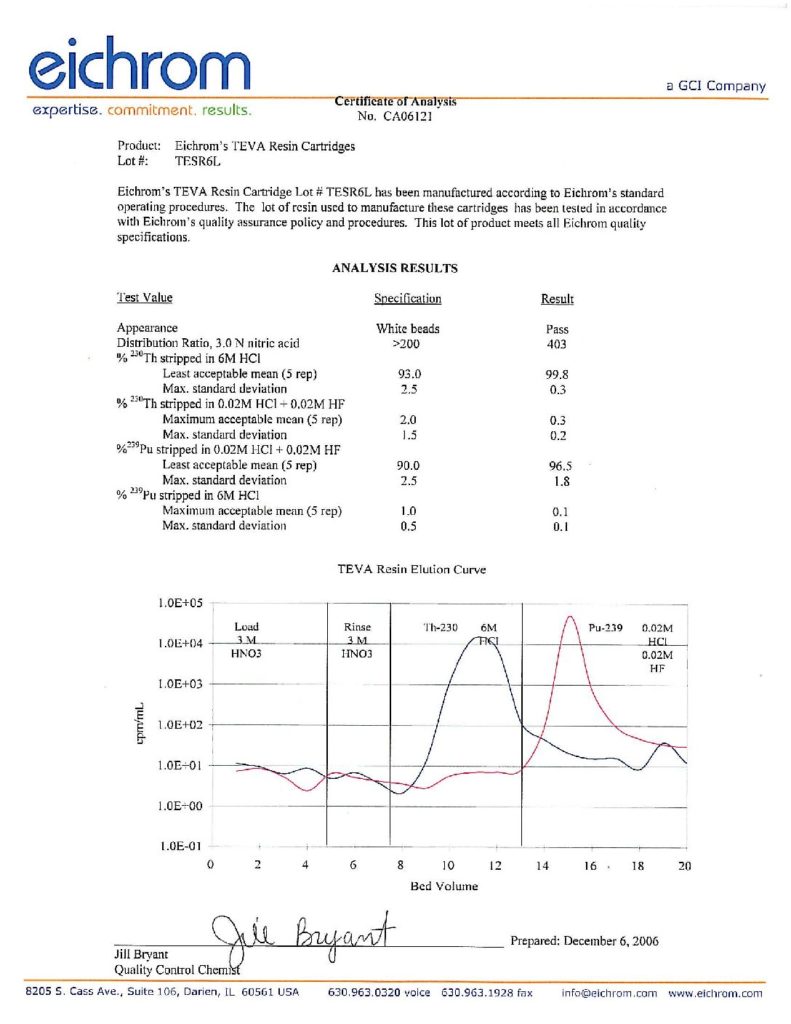 eichrom

expertise. commitment. results.

a GCI Company

Certificate of Analysis
No. CA06121

Product: Eichrom's TEVA Resin Cartridges
Lot #: TESR6L

Eichrom's TEVA Resin Cartridge Lot # TESR6L has been manufactured according to Eichrom's standard operating procedures. The lot of resin used to manufacture these cartridges has been tested in accordance with Eichrom's quality assurance policy and procedures. This lot of product meets all Eichrom quality specifications.

ANALYSIS RESULTS

| Test Value | Specification | Result |
|---|---|---|
| Appearance | White beads | Pass |
| Distribution Ratio, 3.0 N nitric acid | >200 | 403 |
| % $^{230}$Th stripped in 6M HCl | | |
| Least acceptable mean (5 rep) | 93.0 | 99.8 |
| Max. standard deviation | 2.5 | 0.3 |
| % $^{230}$Th stripped in 0.02M HCl + 0.02M HF | | |
| Maximum acceptable mean (5 rep) | 2.0 | 0.3 |
| Max. standard deviation | 1.5 | 0.2 |
| %$^{239}$Pu stripped in 0.02M HCl + 0.02M HF | | |
| Least acceptable mean (5 rep) | 90.0 | 96.5 |
| Max. standard deviation | 2.5 | 1.8 |
| % $^{239}$Pu stripped in 6M HCl | | |
| Maximum acceptable mean (5 rep) | 1.0 | 0.1 |
| Max. standard deviation | 0.5 | 0.1 |

TEVA Resin Elution Curve

1.0E+05
1.0E+04
1.0E+03
1.0E+02
1.0E+01
1.0E+00
1.0E-01
cpm/mL
Load 3 M HNO3
Rinse 3 M HNO3
Th-230
6M HCl
Pu-239
0.02M HCl 0.02M HF
0 2 4 6 8 10 12 14 16 18 20
Bed Volume

Jill Bryant
Jill Bryant
Quality Control Chemist

Prepared: December 6, 2006

8205 S. Cass Ave., Suite 106, Darien, IL 60561 USA 630.963.0320 voice 630.963.1928 fax info@eichrom.com www.eichrom.com